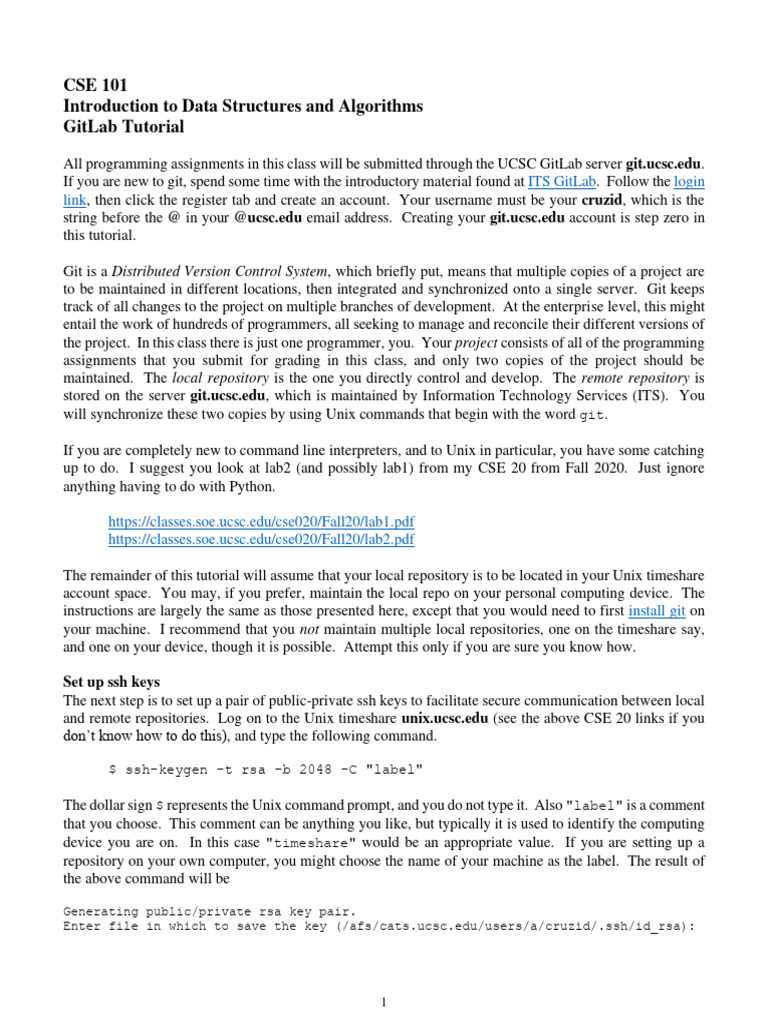 CSE 101
Introduction to Data Structures and Algorithms
GitLab Tutorial

All programming assignments in this class will be submitted through the UCSC GitLab server git.ucsc.edu. If you are new to git, spend some time with the introductory material found at ITS GitLab. Follow the login link, then click the register tab and create an account. Your username must be your cruzid, which is the string before the @ in your @ucsc.edu email address. Creating your git.ucsc.edu account is step zero in this tutorial.

Git is a Distributed Version Control System, which briefly put, means that multiple copies of a project are to be maintained in different locations, then integrated and synchronized onto a single server. Git keeps track of all changes to the project on multiple branches of development. At the enterprise level, this might entail the work of hundreds of programmers, all seeking to manage and reconcile their different versions of the project. In this class there is just one programmer, you. Your project consists of all of the programming assignments that you submit for grading in this class, and only two copies of the project should be maintained. The local repository is the one you directly control and develop. The remote repository is stored on the server git.ucsc.edu, which is maintained by Information Technology Services (ITS). You will synchronize these two copies by using Unix commands that begin with the word git.

If you are completely new to command line interpreters, and to Unix in particular, you have some catching up to do. I suggest you look at lab2 (and possibly lab1) from my CSE 20 from Fall 2020. Just ignore anything having to do with Python.

https://classes.soe.ucsc.edu/cse020/Fall20/lab1.pdf
https://classes.soe.ucsc.edu/cse020/Fall20/lab2.pdf

The remainder of this tutorial will assume that your local repository is to be located in your Unix timeshare account space. You may, if you prefer, maintain the local repo on your personal computing device. The instructions are largely the same as those presented here, except that you would need to first install git on your machine. I recommend that you not maintain multiple local repositories, one on the timeshare say, and one on your device, though it is possible. Attempt this only if you are sure you know how.

Set up ssh keys
The next step is to set up a pair of public-private ssh keys to facilitate secure communication between local and remote repositories. Log on to the Unix timeshare unix.ucsc.edu (see the above CSE 20 links if you don't know how to do this), and type the following command.

$ ssh-keygen -t rsa -b 2048 -C "label"

The dollar sign $ represents the Unix command prompt, and you do not type it. Also "label" is a comment that you choose. This comment can be anything you like, but typically it is used to identify the computing device you are on. In this case "timeshare" would be an appropriate value. If you are setting up a repository on your own computer, you might choose the name of your machine as the label. The result of the above command will be

Generating public/private rsa key pair.
Enter file in which to save the key (/afs/cats.ucsc.edu/users/a/cruzid/.ssh/id_rsa):

1